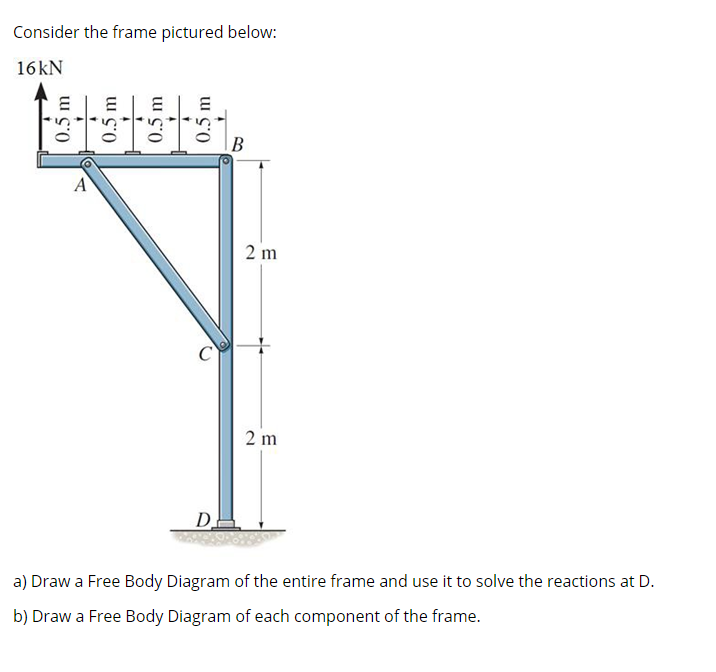 Consider the frame pictured below:

16 kN

0.5 m
0.5 m
0.5 m
0.5 m

B

A

2 m

C

2 m

D

a) Draw a Free Body Diagram of the entire frame and use it to solve the reactions at D.

b) Draw a Free Body Diagram of each component of the frame.